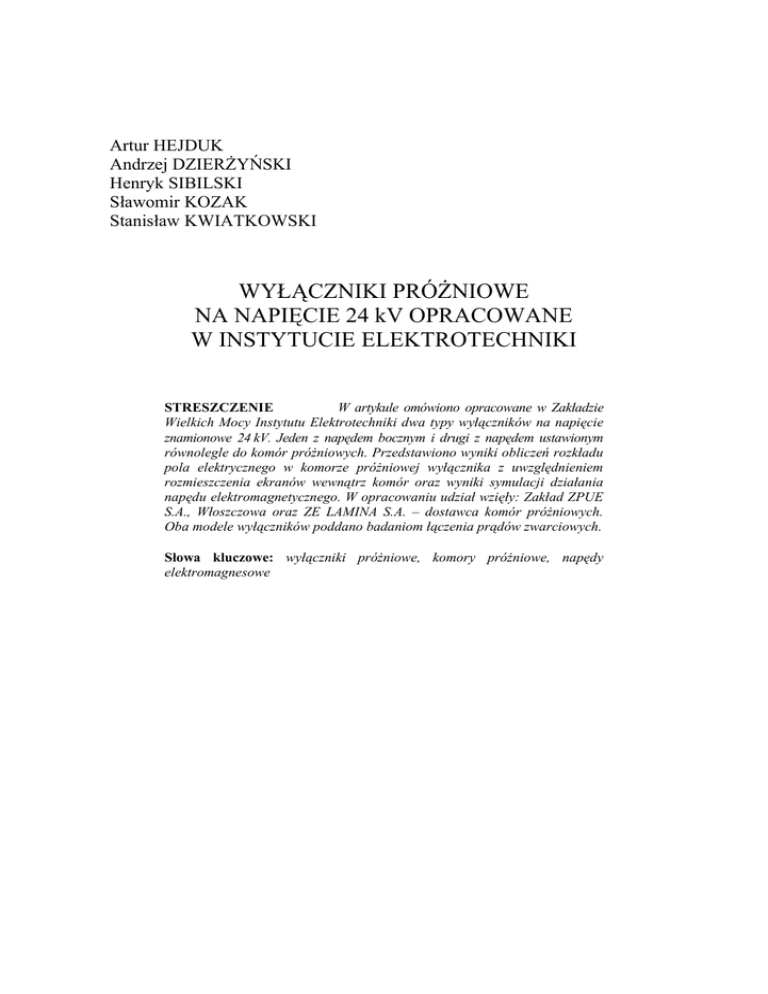 Artur HEJDUK
Andrzej DZIERŻYŃSKI
Henryk SIBILSKI
Sławomir KOZAK
Stanisław KWIATKOWSKI

WYŁĄCZNIKI PRÓŻNIOWE
NA NAPIĘCIE 24 kV OPRACOWANE
W INSTYTUCIE ELEKTROTECHNIKI

STRESZCZENIE W artykule omówiono opracowane w Zakładzie Wielkich Mocy Instytutu Elektrotechniki dwa typy wyłączników na napięcie znamionowe 24 kV. Jeden z napędem bocznym i drugi z napędem ustawionym równolegle do komór próżniowych. Przedstawiono wyniki obliczeń rozkładu pola elektrycznego w komorze próżniowej wyłącznika z uwzględnieniem rozmieszczenia ekranów wewnątrz komór oraz wyniki symulacji działania napędu elektromagnetycznego. W opracowaniu udział wzięły: Zakład ZPUE S.A., Włoszczowa oraz ZE LAMINA S.A. – dostawca komór próżniowych. Oba modele wyłączników poddano badaniom łączenia prądów zwarciowych.

Słowa kluczowe: wyłączniki próżniowe, komory próżniowe, napędy elektromagnesowe